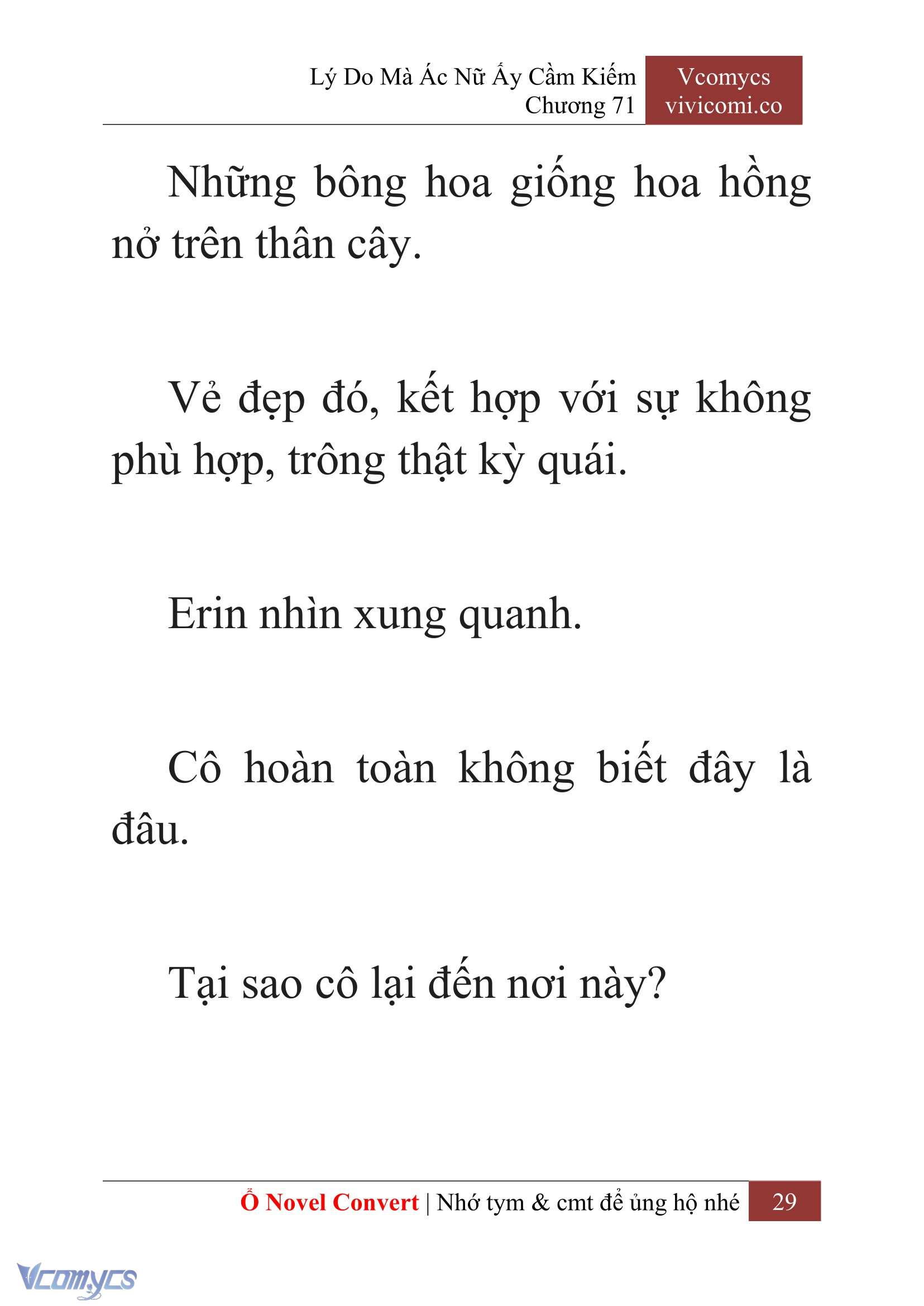 Lý Do Mà Ác Nữ Ấy Cầm Kiếm
Chương 71

Vcomycs
vivicomi.co

Những bông hoa giống hoa hồng nở trên thân cây.

Vẻ đẹp đó, kết hợp với sự không phù hợp, trông thật kỳ quái.

Erin nhìn xung quanh.

Cô hoàn toàn không biết đây là đâu.

Tại sao cô lại đến nơi này?

Ổ Novel Convert | Nhớ tym & cmt để ủng hộ nhé 29

Vcomycs